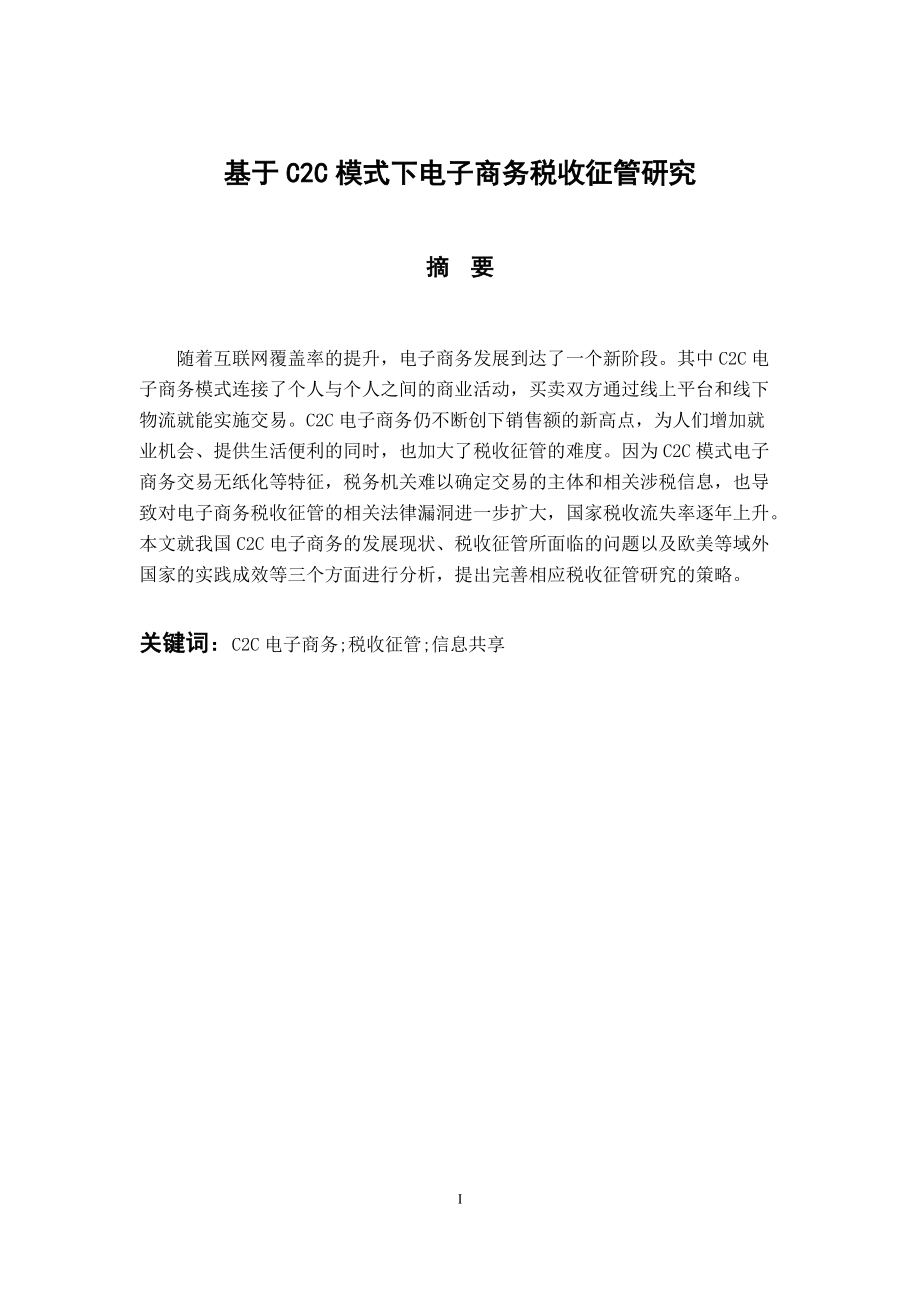 基于 C2C 模式下电子商务税收征管研究

摘 要

随着互联网覆盖率的提升，电子商务发展到达了一个新阶段。其中 C2C 电子商务模式连接了个人与个人之间的商业活动，买卖双方通过线上平台和线下物流就能实施交易。C2C 电子商务仍不断创下销售额的新高点，为人们增加就业机会、提供生活便利的同时，也加大了税收征管的难度。因为 C2C 模式电子商务交易无纸化等特征，税务机关难以确定交易的主体和相关涉税信息，也导致对电子商务税收征管的相关法律漏洞进一步扩大，国家税收流失率逐年上升。本文就我国 C2C 电子商务的发展现状、税收征管所面临的问题以及欧美等域外国家的实践成效等三个方面进行分析，提出完善相应税收征管研究的策略。

关键词：C2C 电子商务;税收征管;信息共享

I